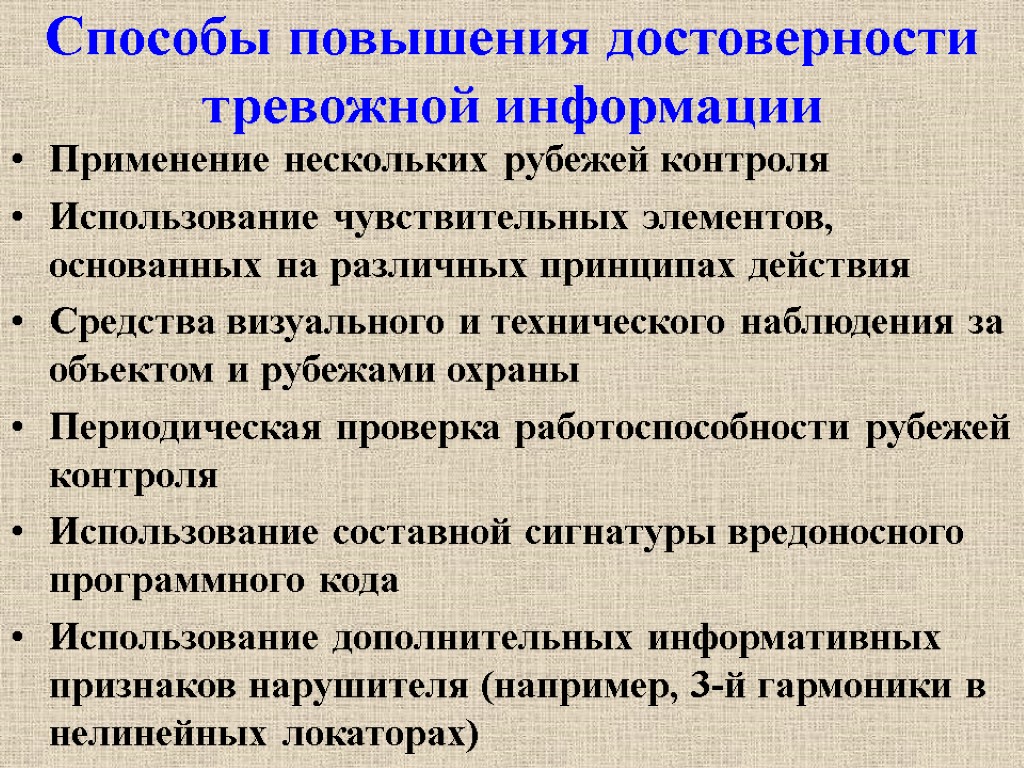 Способы повышения достоверности тревожной информации

• Применение нескольких рубежей контроля
• Использование чувствительных элементов, основанных на различных принципах действия
• Средства визуального и технического наблюдения за объектом и рубежами охраны
• Периодическая проверка работоспособности рубежей контроля
• Использование составной сигнатуры вредоносного программного кода
• Использование дополнительных информативных признаков нарушителя (например, 3-й гармоники в нелинейных локаторах)